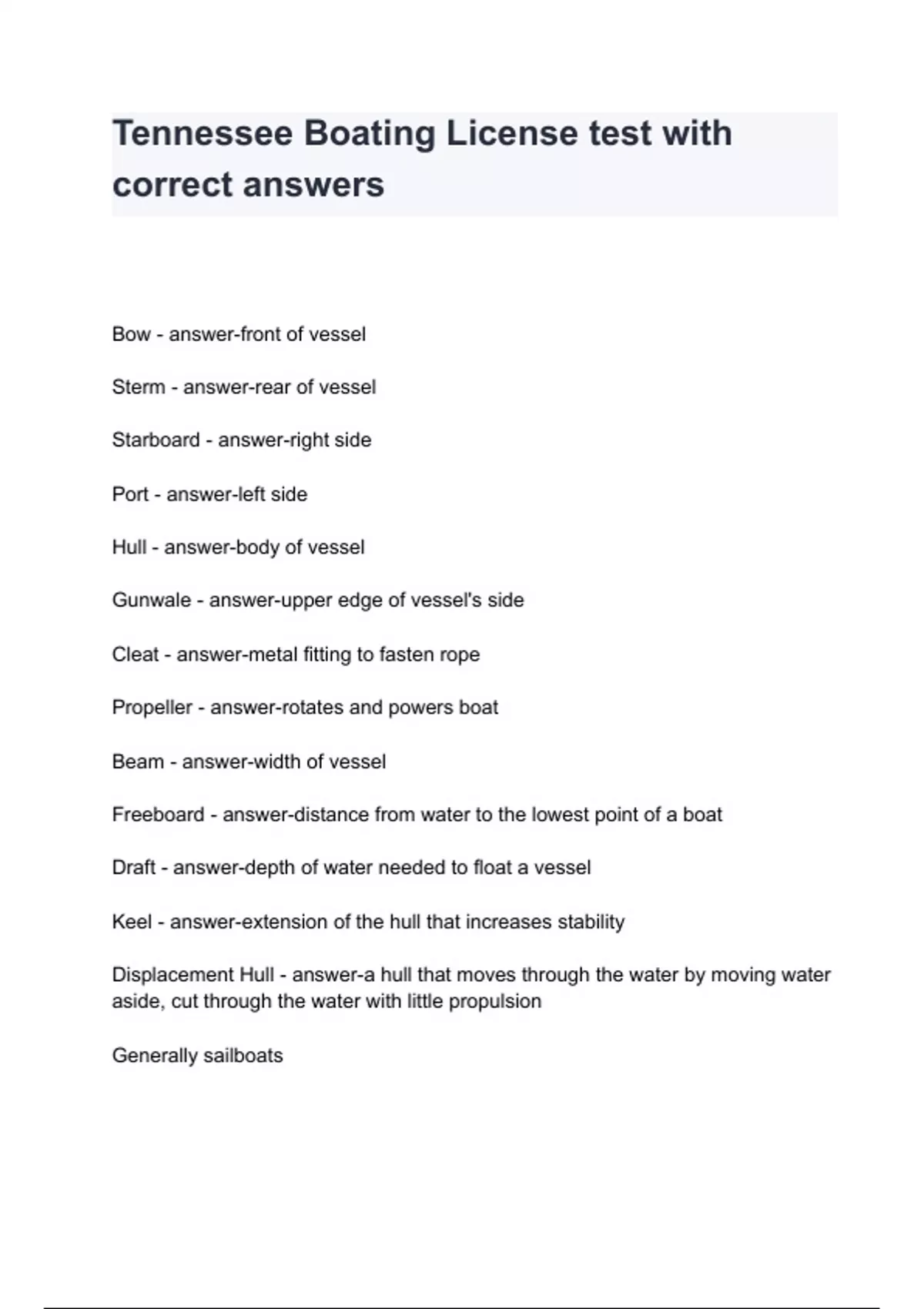 Tennessee Boating License test with correct answers

Bow - answer-front of vessel

Sterm - answer-rear of vessel

Starboard - answer-right side

Port - answer-left side

Hull - answer-body of vessel

Gunwale - answer-upper edge of vessel's side

Cleat - answer-metal fitting to fasten rope

Propeller - answer-rotates and powers boat

Beam - answer-width of vessel

Freeboard - answer-distance from water to the lowest point of a boat

Draft - answer-depth of water needed to float a vessel

Keel - answer-extension of the hull that increases stability

Displacement Hull - answer-a hull that moves through the water by moving water aside, cut through the water with little propulsion

Generally sailboats